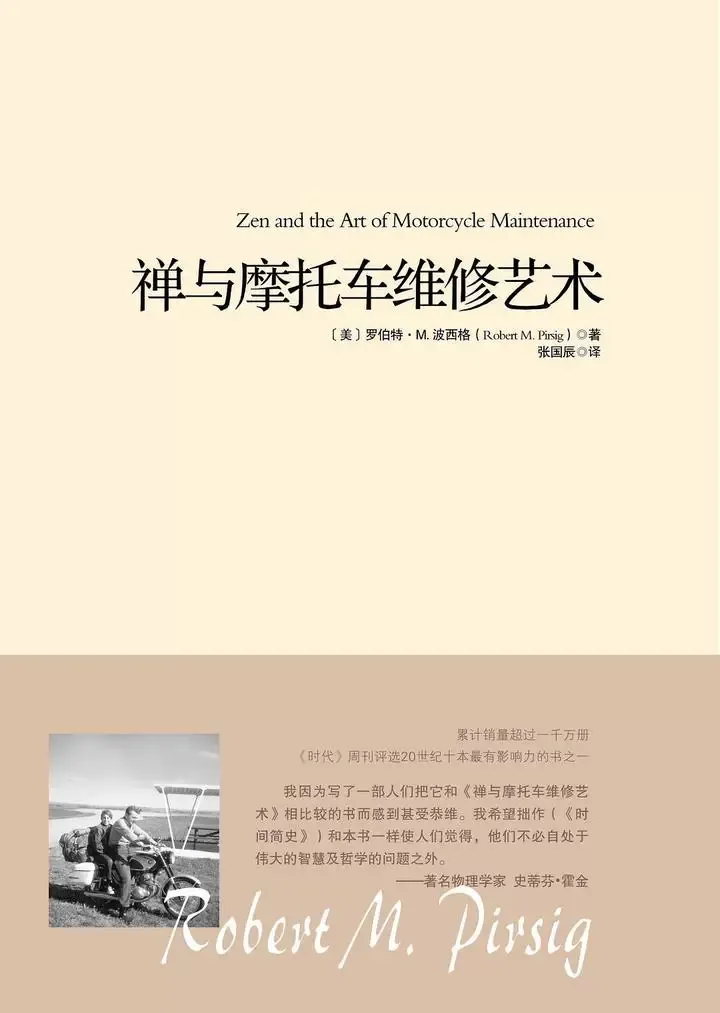 Zen and the Art of Motorcycle Maintenance

禅与摩托车维修艺术

〔美〕罗伯特·M.波西格（Robert M. Pirsig）◎著
张国辰◎译

累计销量超过一千万册
《时代》周刊评选20世纪十本最有影响力的书之一

我因为写了一部人们把它和《禅与摩托车维修艺术》相比较的书而感到甚受恭维。我希望拙作（《时间简史》）和本书一样使人们觉得，他们不必自处于伟大的智慧及哲学的问题之外。
——著名物理学家 史蒂芬·霍金

Robert M. Pirsig